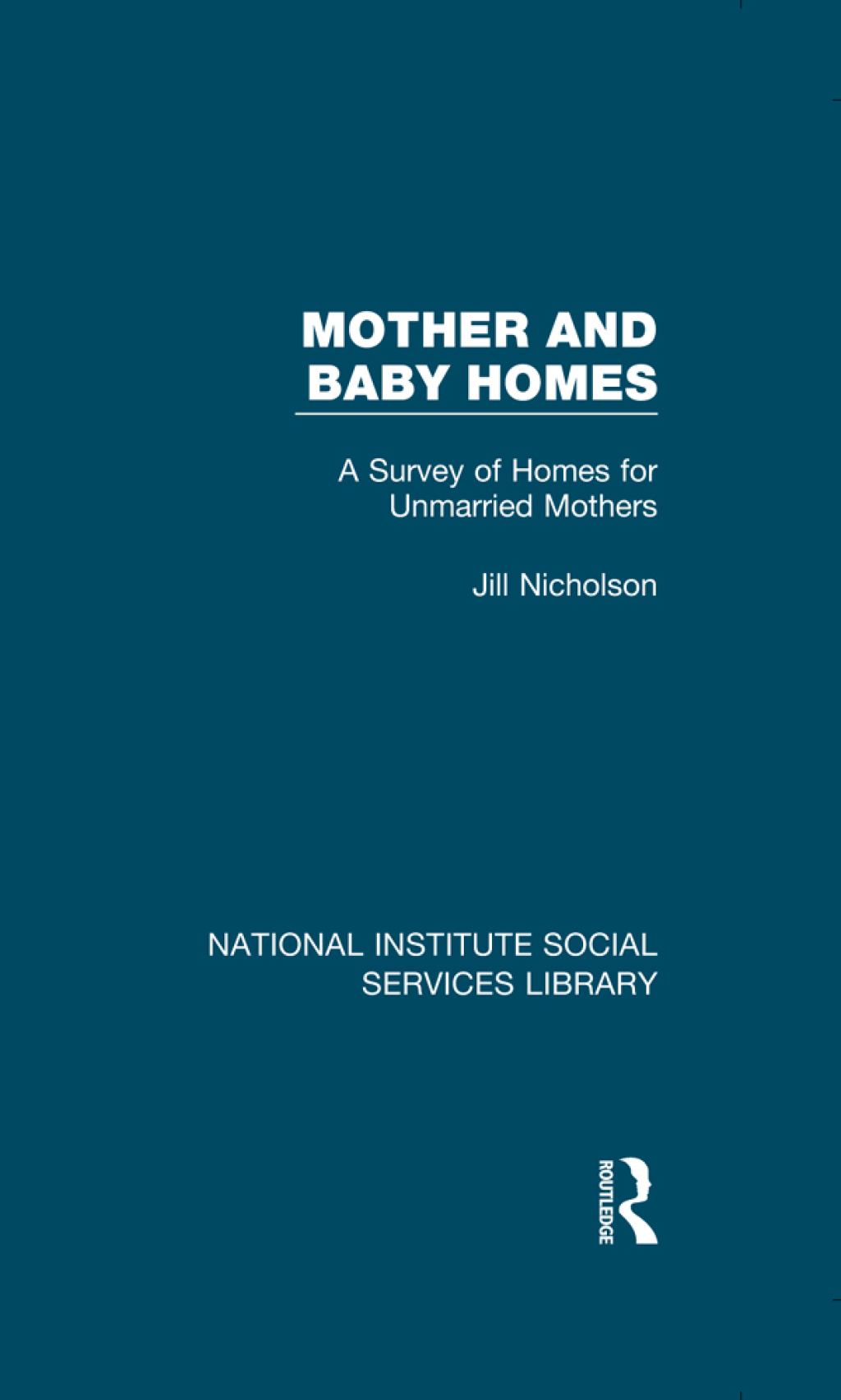 MOTHER AND BABY HOMES

A Survey of Homes for Unmarried Mothers

Jill Nicholson

NATIONAL INSTITUTE SOCIAL SERVICES LIBRARY

ROUTLEDGE